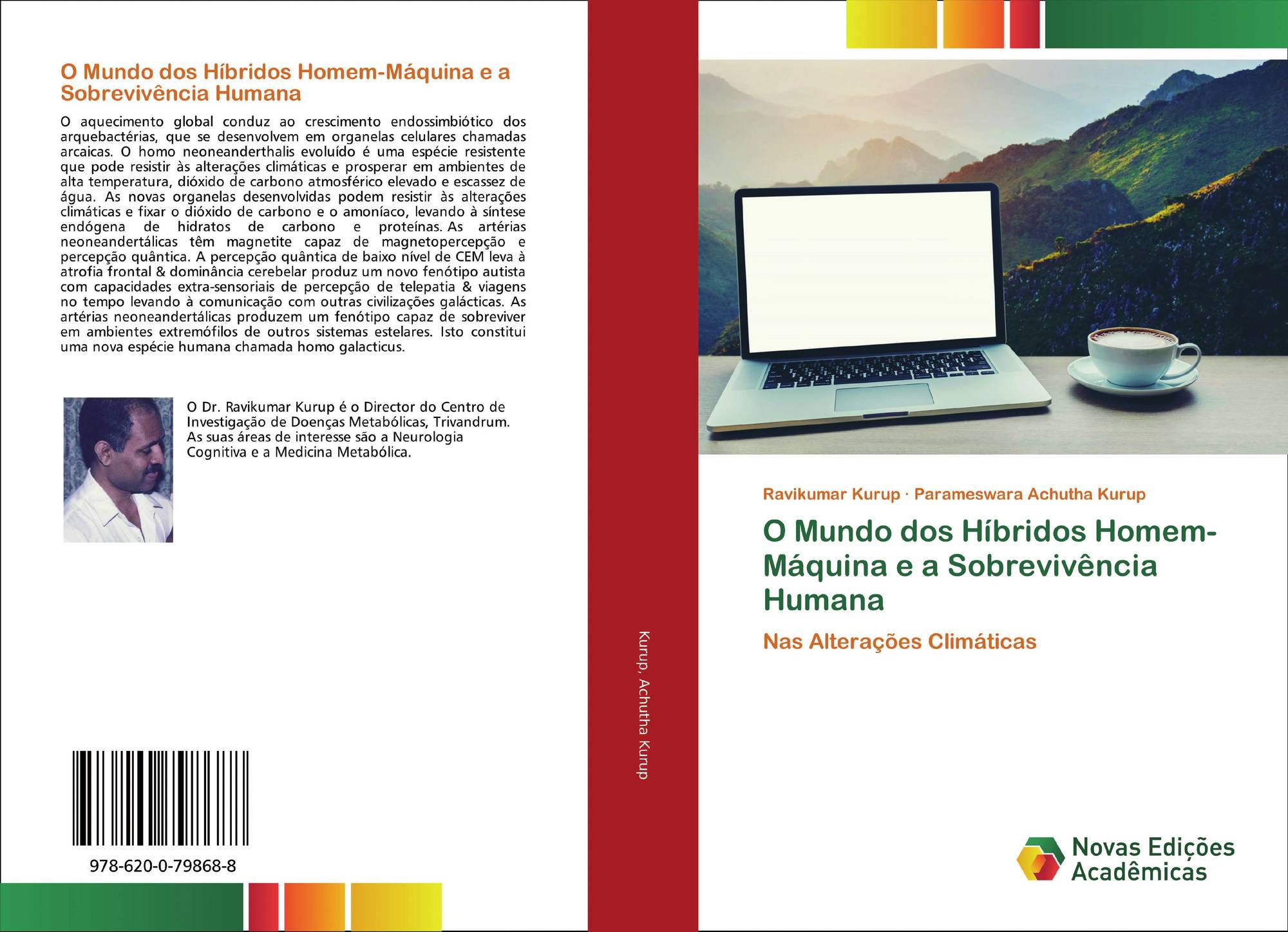 O Mundo dos Híbridos Homem-Máquina e a Sobrevivência Humana

O aquecimento global conduz ao crescimento endossimbiótico dos arquebactérias, que se desenvolvem em organelas celulares chamadas arcaicas. O homo neoneanderthalis evoluído é uma espécie resistente que pode resistir às alterações climáticas e prosperar em ambientes de alta temperatura, dióxido de carbono atmosférico elevado e escassez de água. As novas organelas desenvolvidas podem resistir às alterações climáticas e fixar o dióxido de carbono e o amoníaco, levando à síntese endógena de hidratos de carbono e proteínas. As artérias neoneandertálicas têm magnetite capaz de magnetopercepção e percepção quântica. A percepção quântica de baixo nível de CEM leva à atrofia frontal & dominância cerebelar produz um novo fenótipo autista com capacidades extra-sensoriais de percepção de telepatia & viagens no tempo levando à comunicação com outras civilizações galácticas. As artérias neoneandertálicas produzem um fenótipo capaz de sobreviver em ambientes extremófilos de outros sistemas estelares. Isto constitui uma nova espécie humana chamada homo galacticus.

O Dr. Ravikumar Kurup é o Director do Centro de Investigação de Doenças Metabólicas, Trivandrum. As suas áreas de interesse são a Neurologia Cognitiva e a Medicina Metabólica.

978-620-0-79868-8

Kurup, Achutha Kurup

Ravikumar Kurup · Parameswara Achutha Kurup

O Mundo dos Híbridos Homem-Máquina e a Sobrevivência Humana

Nas Alterações Climáticas

Novas Edições Acadêmicas